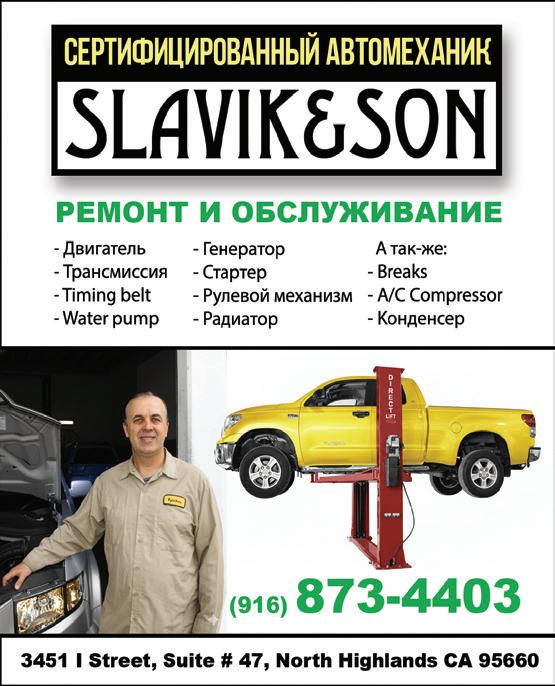 СЕРТИФИЦИРОВАННЫЙ АВТОМЕХАНИК

SLAVIK&SON

РЕМОНТ И ОБСЛУЖИВАНИЕ

- Двигатель
- Трансмиссия
- Timing belt
- Water pump

- Генератор
- Стартер
- Рулевой механизм
- Радиатор

А так-же:
- Breaks
- A/C Compressor
- Конденсер

DIRECT LIFT

(916) 873-4403

3451 I Street, Suite # 47, North Highlands CA 95660